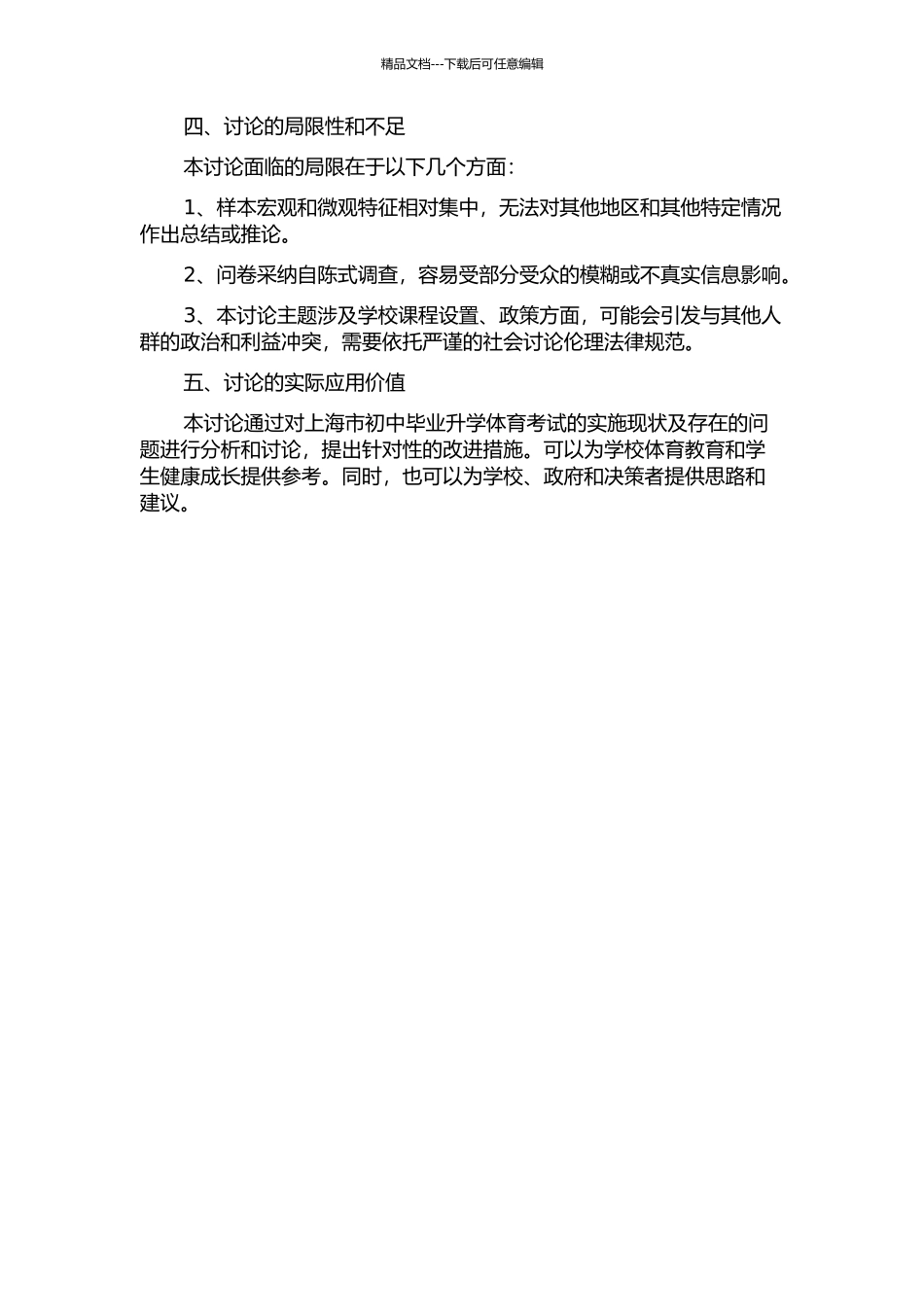 精品文档---下载后可任意编辑

四、讨论的局限性和不足

本讨论面临的局限在于以下几个方面：

1、样本宏观和微观特征相对集中，无法对其他地区和其他特定情况作出总结或推论。

2、问卷采纳自陈式调查，容易受部分受众的模糊或不真实信息影响。

3、本讨论主题涉及学校课程设置、政策方面，可能会引发与其他人群的政治和利益冲突，需要依托严谨的社会讨论伦理法律规范。

五、讨论的实际应用价值

本讨论通过对上海市初中毕业升学体育考试的实施现状及存在的问题进行分析和讨论，提出针对性的改进措施。可以为学校体育教育和学生健康成长提供参考。同时，也可以为学校、政府和决策者提供思路和建议。